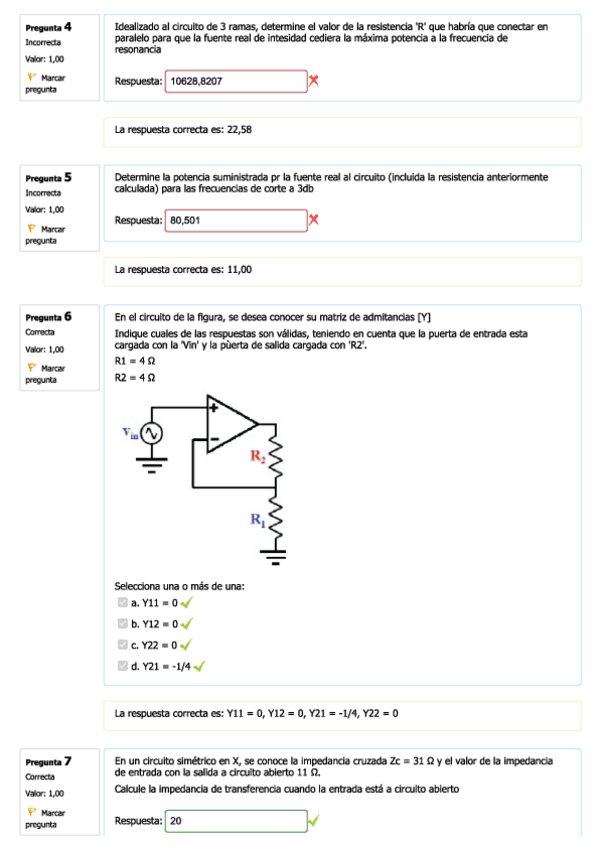 Pregunta 4
Incorrecta
Valor: 1,00
Marcar pregunta

Idealizado al circuito de 3 ramas, determine el valor de la resistencia 'R' que habría que conectar en paralelo para que la fuente real de intesidad cediera la máxima potencia a la frecuencia de resonancia

Respuesta: 10628,8207

La respuesta correcta es: 22,58

Pregunta 5
Incorrecta
Valor: 1,00
Marcar pregunta

Determine la potencia suministrada pr la fuente real al circuito (incluida la resistencia anteriormente calculada) para las frecuencias de corte a 3db

Respuesta: 80,501

La respuesta correcta es: 11,00

Pregunta 6
Correcta
Valor: 1,00
Marcar pregunta

En el circuito de la figura, se desea conocer su matriz de admitancias [Y]
Indique cuales de las respuestas son válidas, teniendo en cuenta que la puerta de entrada esta cargada con la 'Vin' y la pùerta de salida cargada con 'R2'.
R1 = 4 Ω
R2 = 4 Ω

$V_{in}$
+
−
$R_2$
$R_1$

Selecciona una o más de una:
a. Y11 = 0
b. Y12 = 0
c. Y22 = 0
d. Y21 = -1/4

La respuesta correcta es: Y11 = 0, Y12 = 0, Y21 = -1/4, Y22 = 0

Pregunta 7
Correcta
Valor: 1,00
Marcar pregunta

En un circuito simétrico en X, se conoce la impedancia cruzada Zc = 31 Ω y el valor de la impedancia de entrada con la salida a circuito abierto 11 Ω.
Calcule la impedancia de transferencia cuando la entrada está a circuito abierto

Respuesta: 20